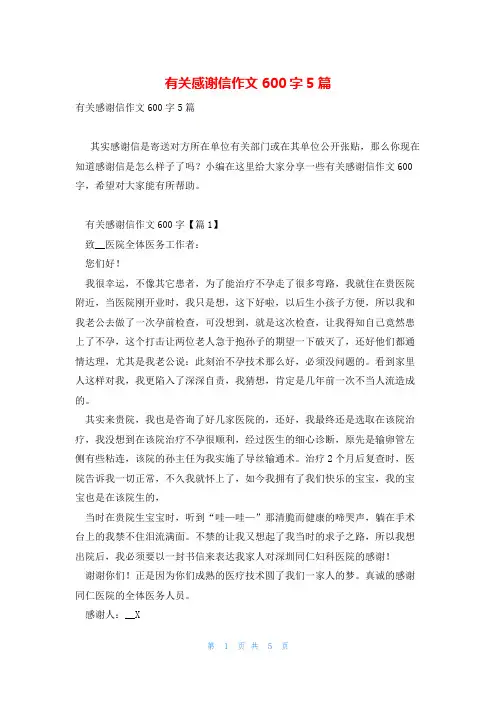 有关感谢信作文 600 字 5 篇

有关感谢信作文 600 字 5 篇

其实感谢信是寄送对方所在单位有关部门或在其单位公开张贴，那么你现在知道感谢信是怎么样子了吗？小编在这里给大家分享一些有关感谢信作文 600 字，希望对大家能有所帮助。

有关感谢信作文 600 字【篇 1】

致__医院全体医务工作者：

您们好！

我很幸运，不像其它患者，为了能治疗不孕走了很多弯路，我就住在贵医院附近，当医院刚开业时，我只是想，这下好啦，以后生小孩子方便，所以我和我老公去做了一次孕前检查，可没想到，就是这次检查，让我得知自己竟然患上了不孕，这个打击让两位老人急于抱孙子的期望一下破灭了，还好他们都通情达理，尤其是我老公说：此刻治不孕技术那么好，必须没问题的。看到家里人这样对我，我更陷入了深深自责，我猜想，肯定是几年前一次不当人流造成的。

其实来贵院，我也是咨询了好几家医院的，还好，我最终还是选取在该院治疗，我没想到在该院治疗不孕很顺利，经过医生的细心诊断，原先是输卵管左侧有些粘连，该院的孙主任为我实施了导丝输通术。治疗 2 个月后复查时，医院告诉我一切正常，不久我就怀上了，如今我拥有了我们快乐的宝宝，我的宝宝也是在该院生的，

当时在贵院生宝宝时，听到“哇—哇—”那清脆而健康的啼哭声，躺在手术台上的我禁不住泪流满面。不禁的让我又想起了我当时的求子之路，所以我想出院后，我必须要以一封书信来表达我家人对深圳同仁妇科医院的感谢！

谢谢你们！正是因为你们成熟的医疗技术圆了我们一家人的梦。真诚的感谢同仁医院的全体医务人员。

感谢人：__X

第 1 页 共 5 页